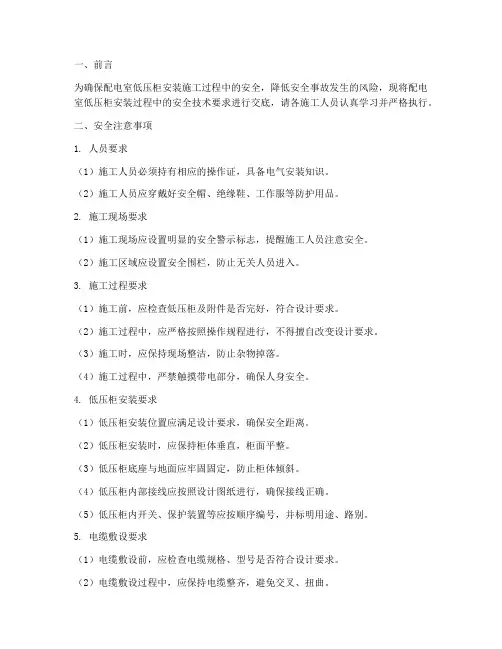 一、前言

为确保配电室低压柜安装施工过程中的安全，降低安全事故发生的风险，现将配电室低压柜安装过程中的安全技术要求进行交底，请各施工人员认真学习并严格执行。

二、安全注意事项

1. 人员要求

（1）施工人员必须持有相应的操作证，具备电气安装知识。

（2）施工人员应穿戴好安全帽、绝缘鞋、工作服等防护用品。

2. 施工现场要求

（1）施工现场应设置明显的安全警示标志，提醒施工人员注意安全。

（2）施工区域应设置安全围栏，防止无关人员进入。

3. 施工过程要求

（1）施工前，应检查低压柜及附件是否完好，符合设计要求。

（2）施工过程中，应严格按照操作规程进行，不得擅自改变设计要求。

（3）施工时，应保持现场整洁，防止杂物掉落。

（4）施工过程中，严禁触摸带电部分，确保人身安全。

4. 低压柜安装要求

（1）低压柜安装位置应满足设计要求，确保安全距离。

（2）低压柜安装时，应保持柜体垂直，柜面平整。

（3）低压柜底座与地面应牢固固定，防止柜体倾斜。

（4）低压柜内部接线应按照设计图纸进行，确保接线正确。

（5）低压柜内开关、保护装置等应按顺序编号，并标明用途、路别。

5. 电缆敷设要求

（1）电缆敷设前，应检查电缆规格、型号是否符合设计要求。

（2）电缆敷设过程中，应保持电缆整齐，避免交叉、扭曲。